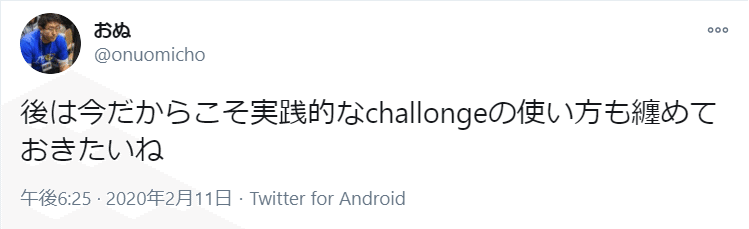 おぬ
@onuomicho

後は今だからこそ実践的なchallongeの使い方も纏めておきたいね

午後6:25 · 2020年2月11日 · Twitter for Android